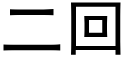 二回